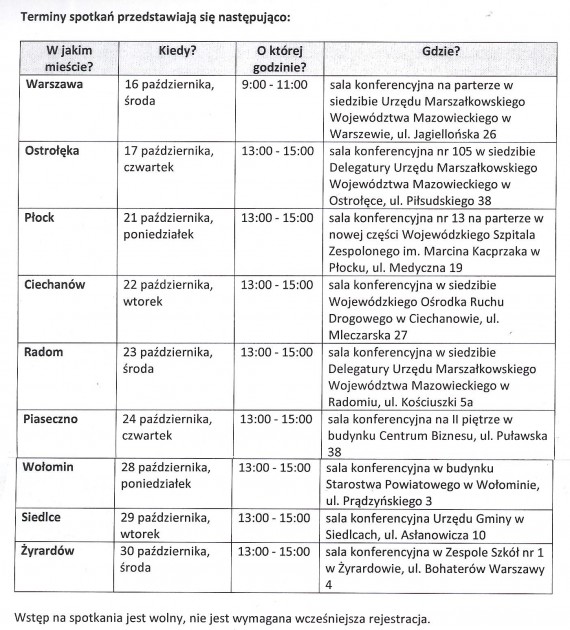 Terminy spotkań przedstawiają się następująco:

| W jakim mieście? | Kiedy? | O której godzinie? | Gdzie? |
|---|---|---|---|
| Warszawa | 16 października, środa | 9:00 - 11:00 | sala konferencyjna na parterze w siedzibie Urzędu Marszałkowskiego Województwa Mazowieckiego w Warszewie, ul. Jagiellońska 26 |
| Ostrołęka | 17 października, czwartek | 13:00 - 15:00 | sala konferencyjna nr 105 w siedzibie Delegatury Urzędu Marszałkowskiego Województwa Mazowieckiego w Ostrołęce, ul. Piłsudskiego 38 |
| Płock | 21 października, poniedziałek | 13:00 - 15:00 | sala konferencyjna nr 13 na parterze w nowej części Wojewódzkiego Szpitala Zespolonego im. Marcina Kacprzaka w Płocku, ul. Medyczna 19 |
| Ciechanów | 22 października, wtorek | 13:00 - 15:00 | sala konferencyjna w siedzibie Wojewódzkiego Ośrodka Ruchu Drogowego w Ciechanowie, ul. Mleczarska 27 |
| Radom | 23 października, środa | 13:00 - 15:00 | sala konferencyjna w siedzibie Delegatury Urzędu Marszałkowskiego Województwa Mazowieckiego w Radomiu, ul. Kościuszki 5a |
| Piaseczno | 24 października, czwartek | 13:00 - 15:00 | sala konferencyjna na II piętrze w budynku Centrum Biznesu, ul. Puławska 38 |
| Wołomin | 28 października, poniedziałek | 13:00 - 15:00 | sala konferencyjna w budynku Starostwa Powiatowego w Wołominie, ul. Prądzyńskiego 3 |
| Siedlce | 29 października, wtorek | 13:00 - 15:00 | sala konferencyjna Urzędu Gminy w Siedlcach, ul. Asłanowicza 10 |
| Żyrardów | 30 października, środa | 13:00 - 15:00 | sala konferencyjna w Zespole Szkół nr 1 w Żyrardowie, ul. Bohaterów Warszawy 4 |

Wstęp na spotkania jest wolny, nie jest wymagana wcześniejsza rejestracja.